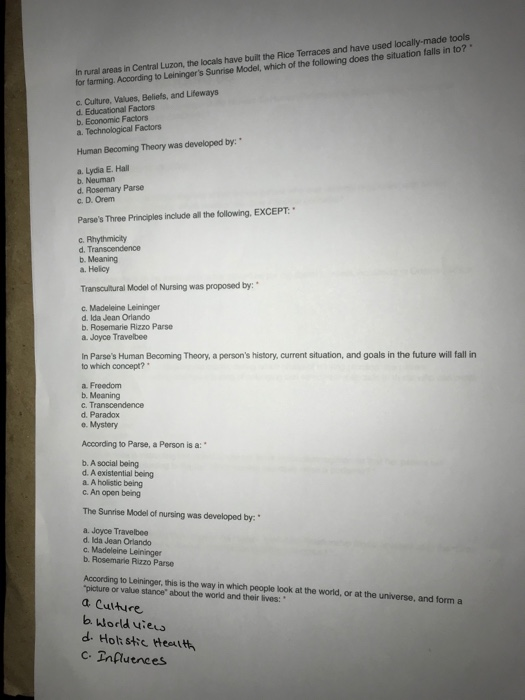 In rural areas in Central Luzon, the locals have built the Rice Terraces and have used locally-made tools for farming. According to Leininger's Sunrise Model, which of the following does the situation falls in to? *

c. Culture, Values, Beliefs, and Lifeways
d. Educational Factors
b. Economic Factors
a. Technological Factors

Human Becoming Theory was developed by: *

a. Lydia E. Hall
b. Neuman
d. Rosemary Parse
c. D. Orem

Parse's Three Principles include all the following, EXCEPT: *

c. Rhythmicity
d. Transcendence
b. Meaning
a. Helicy

Transcultural Model of Nursing was proposed by: *

c. Madeleine Leininger
d. Ida Jean Orlando
b. Rosemarie Rizzo Parse
a. Joyce Travelbee

In Parse's Human Becoming Theory, a person's history, current situation, and goals in the future will fall in to which concept? *

a. Freedom
b. Meaning
c. Transcendence
d. Paradox
e. Mystery

According to Parse, a Person is a: *

b. A social being
d. A existential being
a. A holistic being
c. An open being

The Sunrise Model of nursing was developed by: *

a. Joyce Travelbee
d. Ida Jean Orlando
c. Madeleine Leininger
b. Rosemarie Rizzo Parse

According to Leininger, this is the way in which people look at the world, or at the universe, and form a "picture or value stance" about the world and their lives: *

a. Culture
b. World view
d. Holistic Health
c. Influences